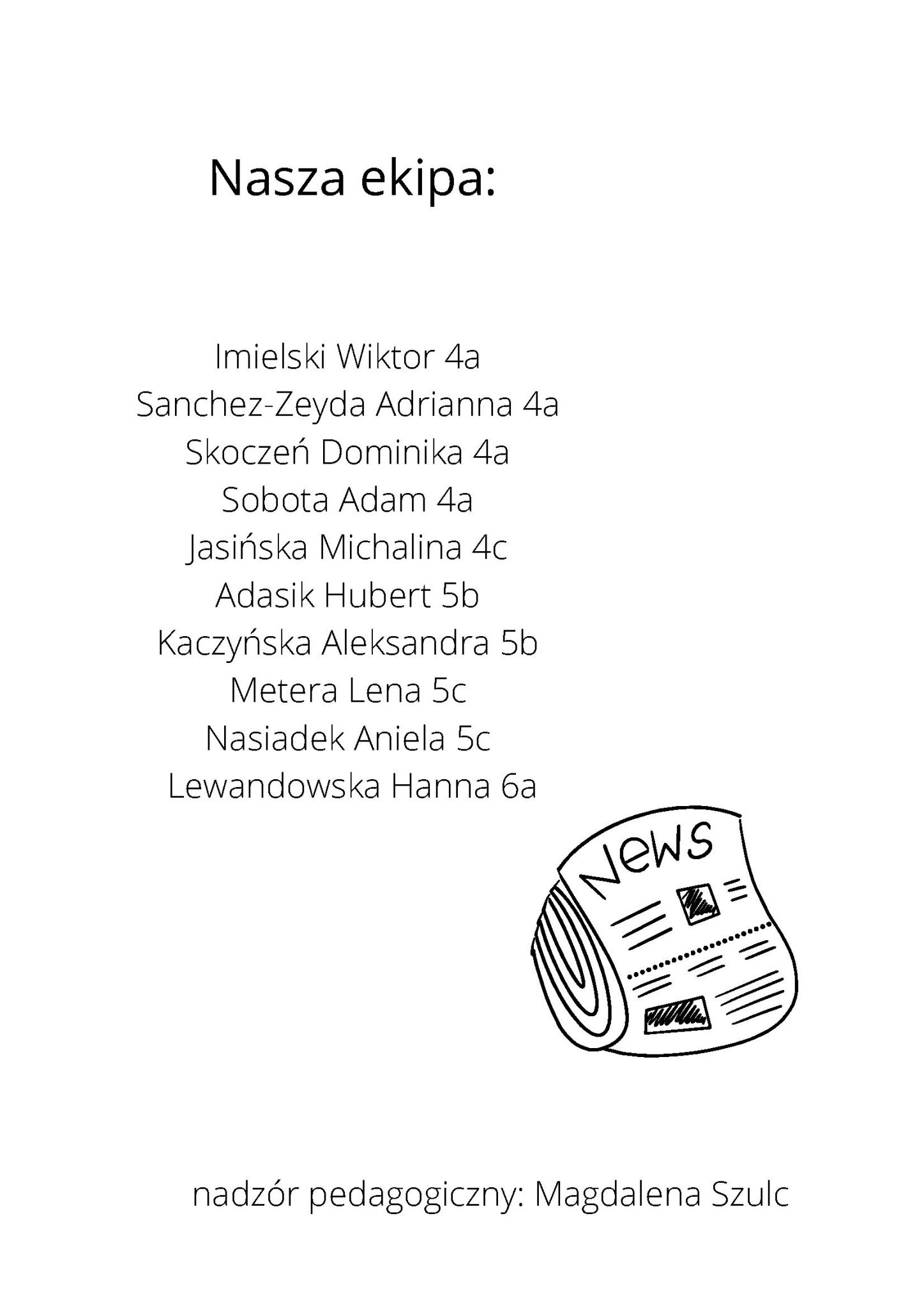 Nasza ekipa:

Imielski Wiktor 4a
Sanchez-Zeyda Adrianna 4a
Skoczeń Dominika 4a
Sobota Adam 4a
Jasińska Michalina 4c
Adasik Hubert 5b
Kaczyńska Aleksandra 5b
Metera Lena 5c
Nasiadek Aniela 5c
Lewandowska Hanna 6a

News

nadzór pedagogiczny: Magdalena Szulc